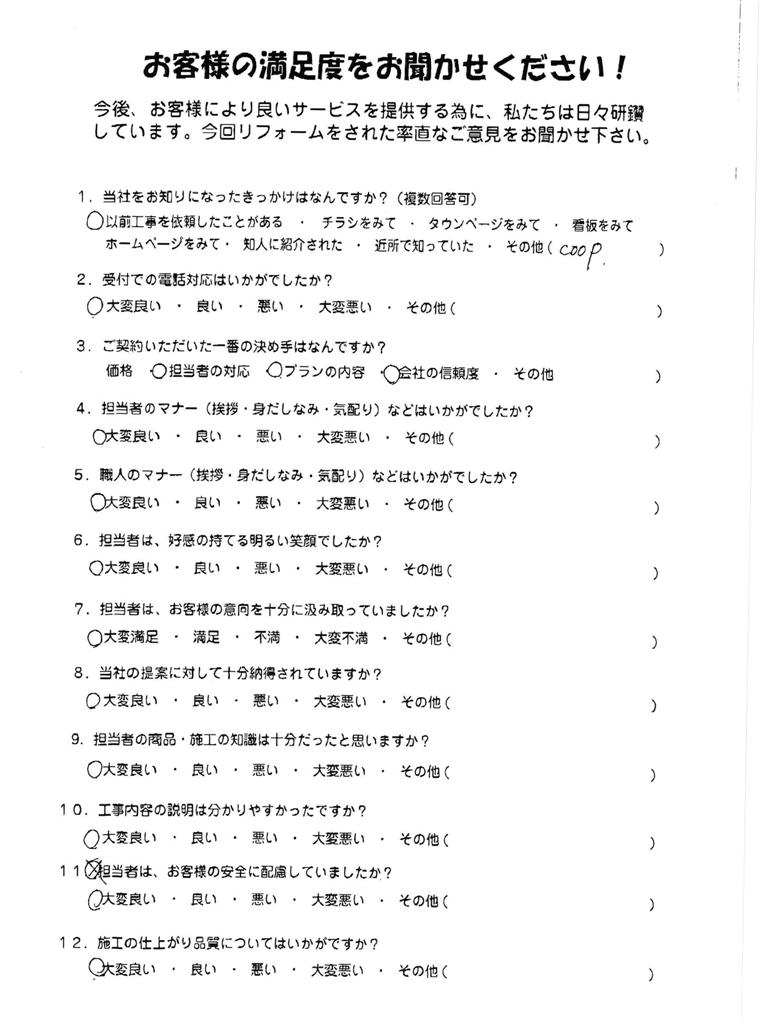 お客様の満足度をお聞かせください！

今後、お客様により良いサービスを提供する為に、私たちは日々研鑽しています。今回リフォームをされた率直なご意見をお聞かせ下さい。

1．当社をお知りになったきっかけはなんですか？（複数回答可）
以前工事を依頼したことがある ・ チラシをみて ・ タウンページをみて ・ 看板をみて
ホームページをみて ・ 知人に紹介された ・ 近所で知っていた ・ その他（ coop. ）

2．受付での電話対応はいかがでしたか？
大変良い ・ 良い ・ 悪い ・ 大変悪い ・ その他（ ）

3．ご契約いただいた一番の決め手はなんですか？
価格 ・ 担当者の対応 ・ プランの内容 ・ 会社の信頼度 ・ その他 ）

4．担当者のマナー（挨拶・身だしなみ・気配り）などはいかがでしたか？
大変良い ・ 良い ・ 悪い ・ 大変悪い ・ その他（ ）

5．職人のマナー（挨拶・身だしなみ・気配り）などはいかがでしたか？
大変良い ・ 良い ・ 悪い ・ 大変悪い ・ その他（ ）

6．担当者は、好感の持てる明るい笑顔でしたか？
大変良い ・ 良い ・ 悪い ・ 大変悪い ・ その他（ ）

7．担当者は、お客様の意向を十分に汲み取っていましたか？
大変満足 ・ 満足 ・ 不満 ・ 大変不満 ・ その他（ ）

8．当社の提案に対して十分納得されていますか？
大変良い ・ 良い ・ 悪い ・ 大変悪い ・ その他（ ）

9．担当者の商品・施工の知識は十分だったと思いますか？
大変良い ・ 良い ・ 悪い ・ 大変悪い ・ その他（ ）

10．工事内容の説明は分かりやすかったですか？
大変良い ・ 良い ・ 悪い ・ 大変悪い ・ その他（ ）

11．担当者は、お客様の安全に配慮していましたか？
大変良い ・ 良い ・ 悪い ・ 大変悪い ・ その他（ ）

12．施工の仕上がり品質についてはいかがですか？
大変良い ・ 良い ・ 悪い ・ 大変悪い ・ その他（ ）